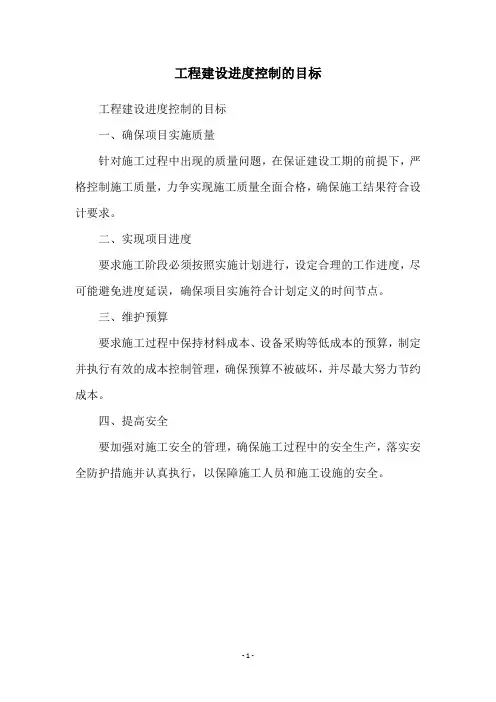 工程建设进度控制的目标

工程建设进度控制的目标

一、确保项目实施质量

针对施工过程中出现的质量问题，在保证建设工期的前提下，严格控制施工质量，力争实现施工质量全面合格，确保施工结果符合设计要求。

二、实现项目进度

要求施工阶段必须按照实施计划进行，设定合理的工作进度，尽可能避免进度延误，确保项目实施符合计划定义的时间节点。

三、维护预算

要求施工过程中保持材料成本、设备采购等低成本的预算，制定并执行有效的成本控制管理，确保预算不被破坏，并尽最大努力节约成本。

四、提高安全

要加强对施工安全的管理，确保施工过程中的安全生产，落实安全防护措施并认真执行，以保障施工人员和施工设施的安全。

- 1 -